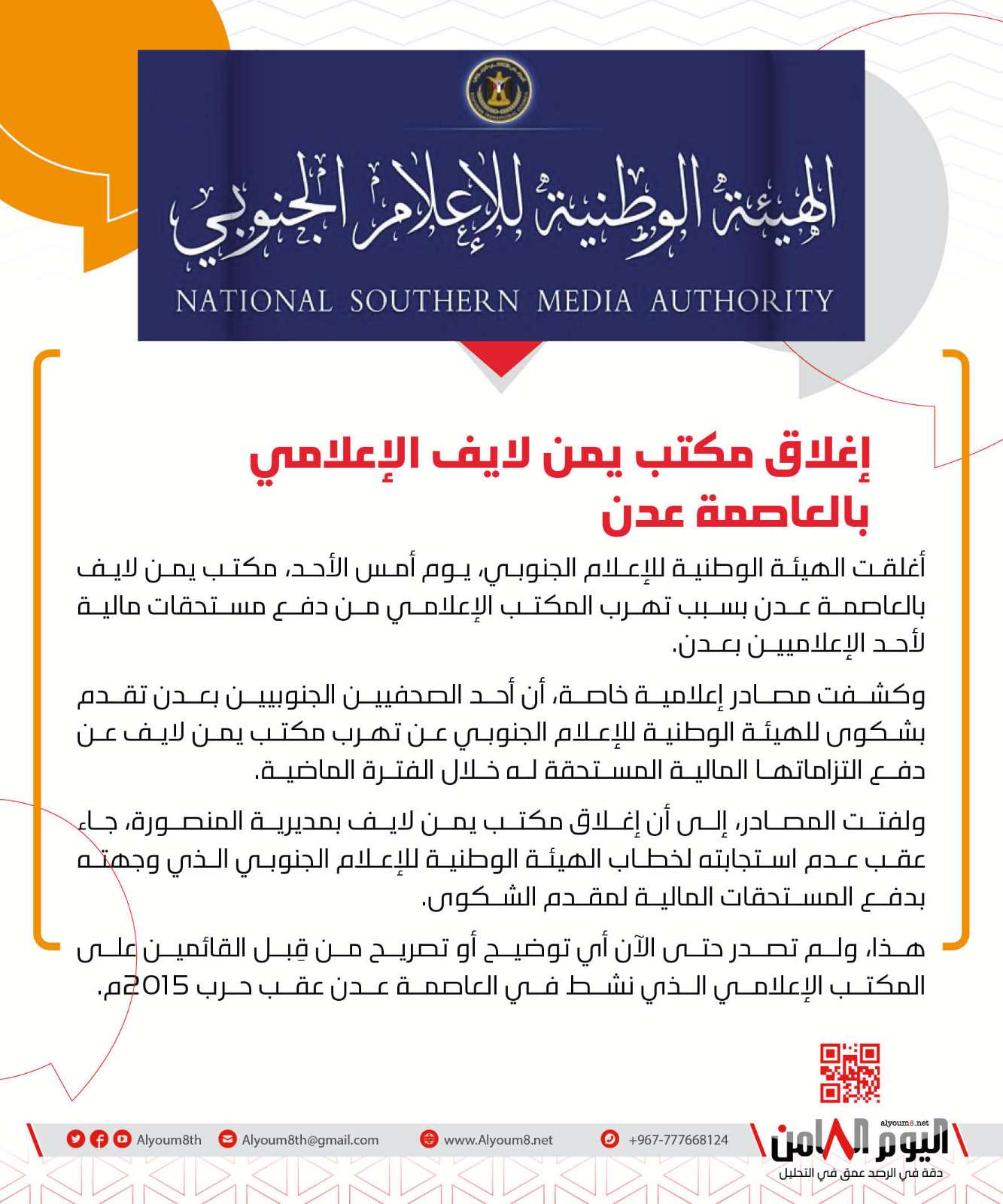 الهيئة الوطنية للإعلام الجنوبي
NATIONAL SOUTHERN MEDIA AUTHORITY

إغلاق مكتب يمن لايف الإعلامي بالعاصمة عدن

أغلقت الهيئة الوطنية للإعلام الجنوبي، يوم أمس الأحد، مكتب يمن لايف بالعاصمة عدن بسبب تهرب المكتب الإعلامي من دفع مستحقات مالية لأحد الإعلاميين بعدن.

وكشفت مصادر إعلامية خاصة، أن أحد الصحفيين الجنوبيين بعدن تقدم بشكوى للهيئة الوطنية للإعلام الجنوبي عن تهرب مكتب يمن لايف عن دفع التزاماتها المالية المستحقة له خلال الفترة الماضية.

ولفتت المصادر، إلى أن إغلاق مكتب يمن لايف بمديرية المنصورة، جاء عقب عدم استجابته لخطاب الهيئة الوطنية للإعلام الجنوبي الذي وجهته بدفع المستحقات المالية لمقدم الشكوى.

هذا، ولم تصدر حتى الآن أي توضيح أو تصريح من قِبل القائمين على المكتب الإعلامي الذي نشط في العاصمة عدن عقب حرب 2015م.

Alyoum8th
Alyoum8th@gmail.com
www.Alyoum8.net
+967-777668124
alyoum8.net
اليوم الثامن
دقة في الرصد عمق في التحليل